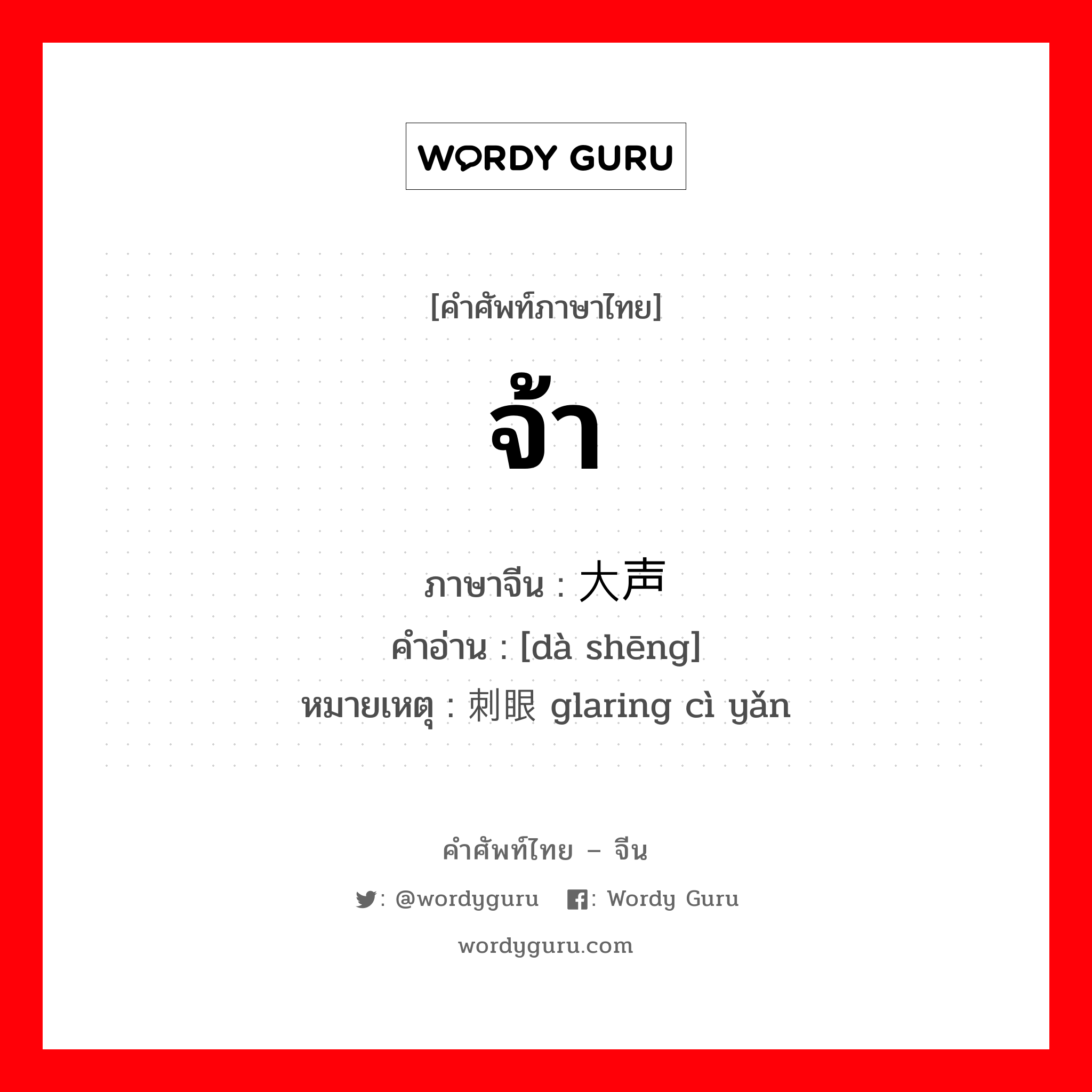 WORDY GURU

[คำศัพท์ภาษาไทย]

จ้า

ภาษาจีน : 大声
คำอ่าน : [dà shēng]
หมายเหตุ : 刺眼 glaring cì yǎn

คำศัพท์ไทย – จีน

: @wordyguru : Wordy Guru

wordyguru.com